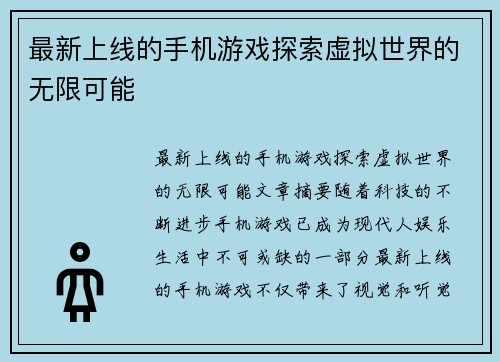 最新上线的手机游戏探索虚拟世界的无限可能

最新上线的手机游戏探索虚拟世界的无限可能文章摘要随着科技的不断进步手机游戏已成为现代人娱乐生活中不可或缺的一部分最新上线的手机游戏不仅带来了视觉和听觉